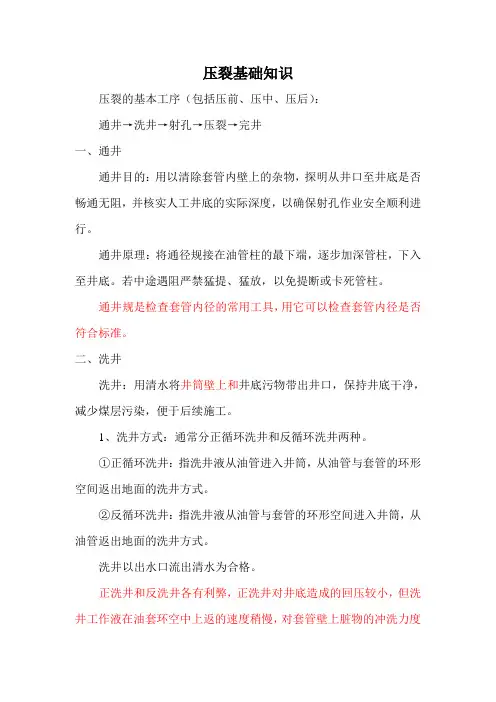 压裂基础知识

压裂的基本工序（包括压前、压中、压后）：

通井→洗井→射孔→压裂→完井

一、通井

通井目的：用以清除套管内壁上的杂物，探明从井口至井底是否畅通无阻，并核实人工井底的实际深度，以确保射孔作业安全顺利进行。

通井原理：将通径规接在油管柱的最下端，逐步加深管柱，下入至井底。若中途遇阻严禁猛提、猛放，以免提断或卡死管柱。

通井规是检查套管内径的常用工具，用它可以检查套管内径是否符合标准。

二、洗井

洗井：用清水将井筒壁上和井底污物带出井口，保持井底干净，减少煤层污染，便于后续施工。

1、洗井方式：通常分正循环洗井和反循环洗井两种。

①正循环洗井：指洗井液从油管进入井筒，从油管与套管的环形空间返出地面的洗井方式。

②反循环洗井：指洗井液从油管与套管的环形空间进入井筒，从油管返出地面的洗井方式。

洗井以出水口流出清水为合格。

正洗井和反洗井各有利弊，正洗井对井底造成的回压较小，但洗井工作液在油套环空中上返的速度稍慢，对套管壁上脏物的冲洗力度